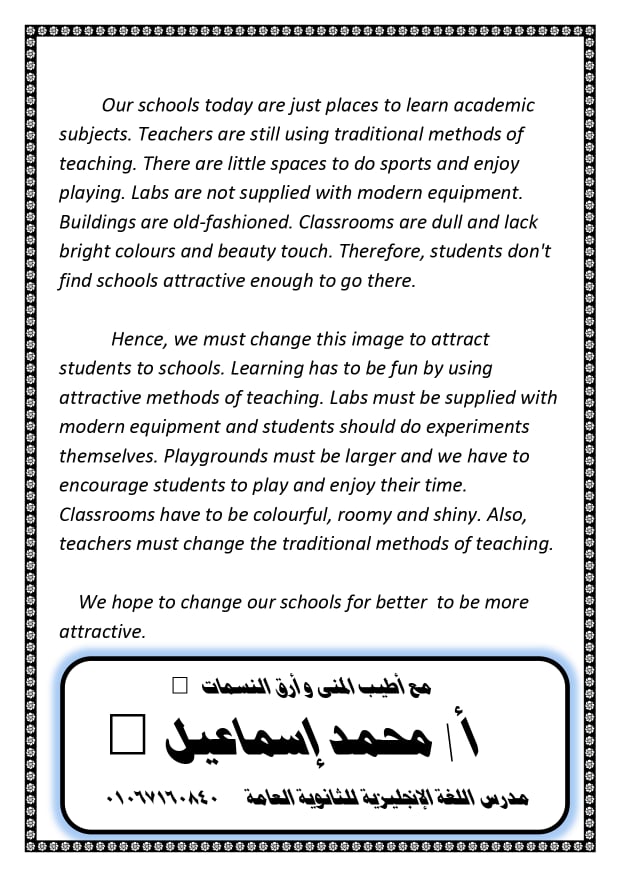 Our schools today are just places to learn academic subjects. Teachers are still using traditional methods of teaching. There are little spaces to do sports and enjoy playing. Labs are not supplied with modern equipment. Buildings are old-fashioned. Classrooms are dull and lack bright colours and beauty touch. Therefore, students don't find schools attractive enough to go there.

Hence, we must change this image to attract students to schools. Learning has to be fun by using attractive methods of teaching. Labs must be supplied with modern equipment and students should do experiments themselves. Playgrounds must be larger and we have to encourage students to play and enjoy their time. Classrooms have to be colourful, roomy and shiny. Also, teachers must change the traditional methods of teaching.

We hope to change our schools for better to be more attractive.

مع أطيب المنى و أرق النسمات

أ/ محمد إسماعيل

مدرس اللغة الإنجليزية للثانوية العامة ٠١٠٦٧١٦٠٨٤٠